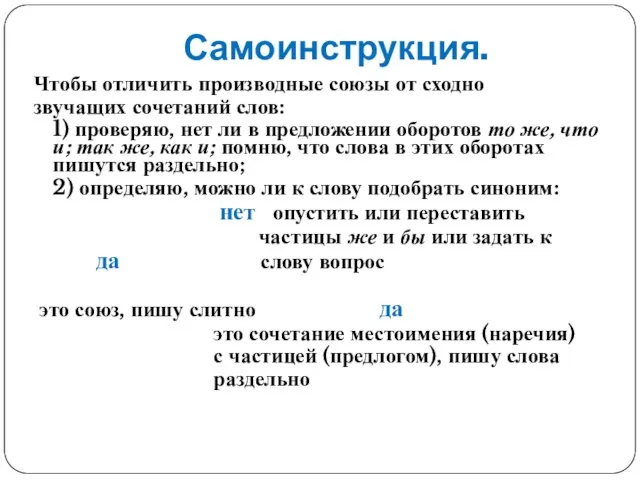 Самоинструкция.

Чтобы отличить производные союзы от сходно звучащих сочетаний слов:

1) проверяю, нет ли в предложении оборотов то же, что и; так же, как и; помню, что слова в этих оборотах пишутся раздельно;

2) определяю, можно ли к слову подобрать синоним:

нет опустить или переставить частицы же и бы или задать к слову вопрос

да

это союз, пишу слитно

да

это сочетание местоимения (наречия) с частицей (предлогом), пишу слова раздельно